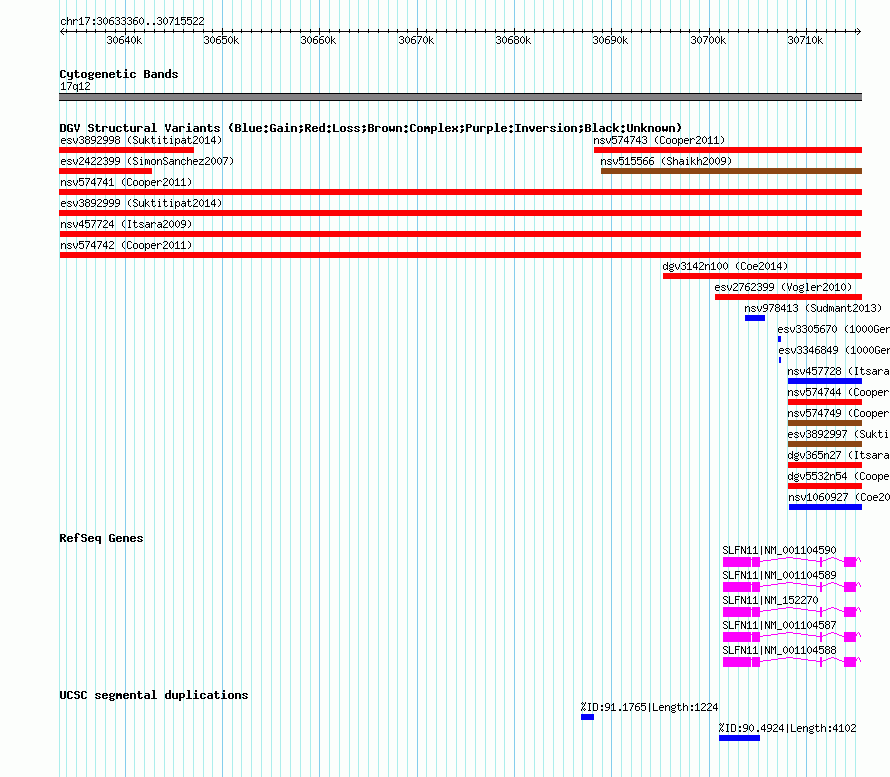 chr17:30633360..30715522

30640k 30650k 30660k 30670k 30680k 30690k 30700k 30710k

Cytogenetic Bands
17q12

DGV Structural Variants (Blue:Gain;Red:Loss;Brown:Complex;Purple:Inversion;Black:Unknown)
esv3892998 (Suktitipat2014)
nsv574743 (Cooper2011)
esv2422399 (SimonSanchez2007)
nsv515566 (Shaikh2009)
nsv574741 (Cooper2011)
esv3892999 (Suktitipat2014)
nsv457724 (Itsara2009)
nsv574742 (Cooper2011)
dgv3142n100 (Coe2014)
esv2762399 (Vogler2010)
nsv978413 (Sudmant2013)
esv3305670 (1000Ger
esv3346849 (1000Ger
nsv457728 (Itsara
nsv574744 (Cooper
nsv574749 (Cooper
esv3892997 (Sukti
dgv365n27 (Itsara
dgv5532n54 (Coope
nsv1060927 (Coe20

RefSeq Genes
SLFN11|NM_001104590
SLFN11|NM_001104589
SLFN11|NM_152270
SLFN11|NM_001104587
SLFN11|NM_001104588

UCSC segmental duplications
%ID:91.1765|Length:1224
%ID:90.4924|Length:4102